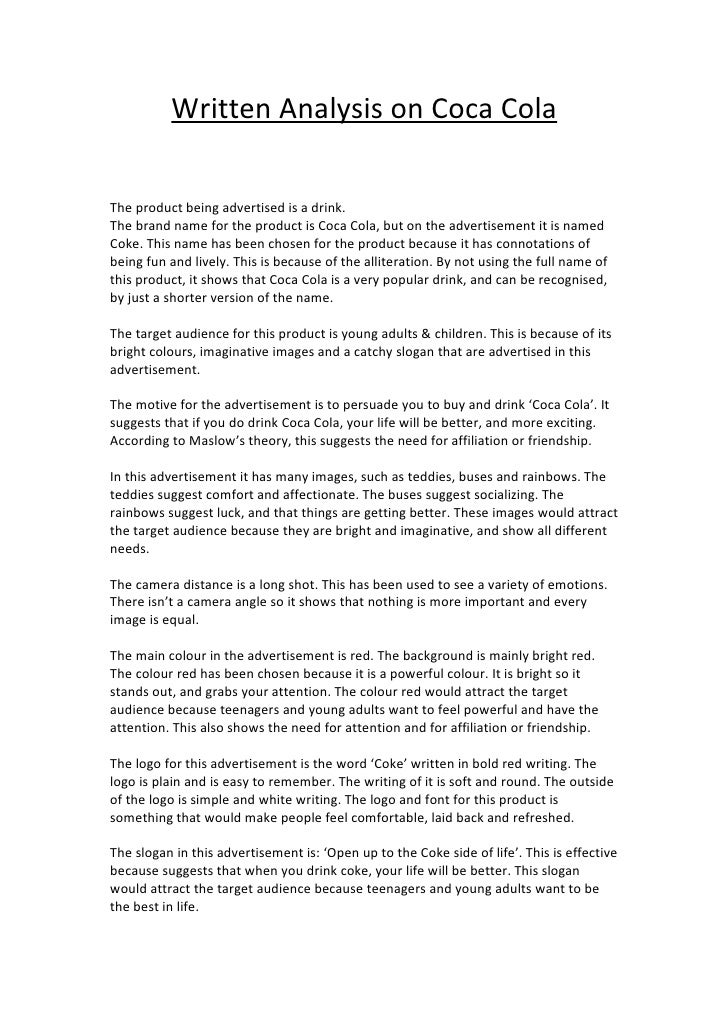 Written Analysis on Coca Cola

The product being advertised is a drink.
The brand name for the product is Coca Cola, but on the advertisement it is named Coke. This name has been chosen for the product because it has connotations of being fun and lively. This is because of the alliteration. By not using the full name of this product, it shows that Coca Cola is a very popular drink, and can be recognised, by just a shorter version of the name.

The target audience for this product is young adults & children. This is because of its bright colours, imaginative images and a catchy slogan that are advertised in this advertisement.

The motive for the advertisement is to persuade you to buy and drink 'Coca Cola'. It suggests that if you do drink Coca Cola, your life will be better, and more exciting. According to Maslow's theory, this suggests the need for affiliation or friendship.

In this advertisement it has many images, such as teddies, buses and rainbows. The teddies suggest comfort and affectionate. The buses suggest socializing. The rainbows suggest luck, and that things are getting better. These images would attract the target audience because they are bright and imaginative, and show all different needs.

The camera distance is a long shot. This has been used to see a variety of emotions. There isn't a camera angle so it shows that nothing is more important and every image is equal.

The main colour in the advertisement is red. The background is mainly bright red. The colour red has been chosen because it is a powerful colour. It is bright so it stands out, and grabs your attention. The colour red would attract the target audience because teenagers and young adults want to feel powerful and have the attention. This also shows the need for attention and for affiliation or friendship.

The logo for this advertisement is the word 'Coke' written in bold red writing. The logo is plain and is easy to remember. The writing of it is soft and round. The outside of the logo is simple and white writing. The logo and font for this product is something that would make people feel comfortable, laid back and refreshed.

The slogan in this advertisement is: 'Open up to the Coke side of life'. This is effective because suggests that when you drink coke, your life will be better. This slogan would attract the target audience because teenagers and young adults want to be the best in life.